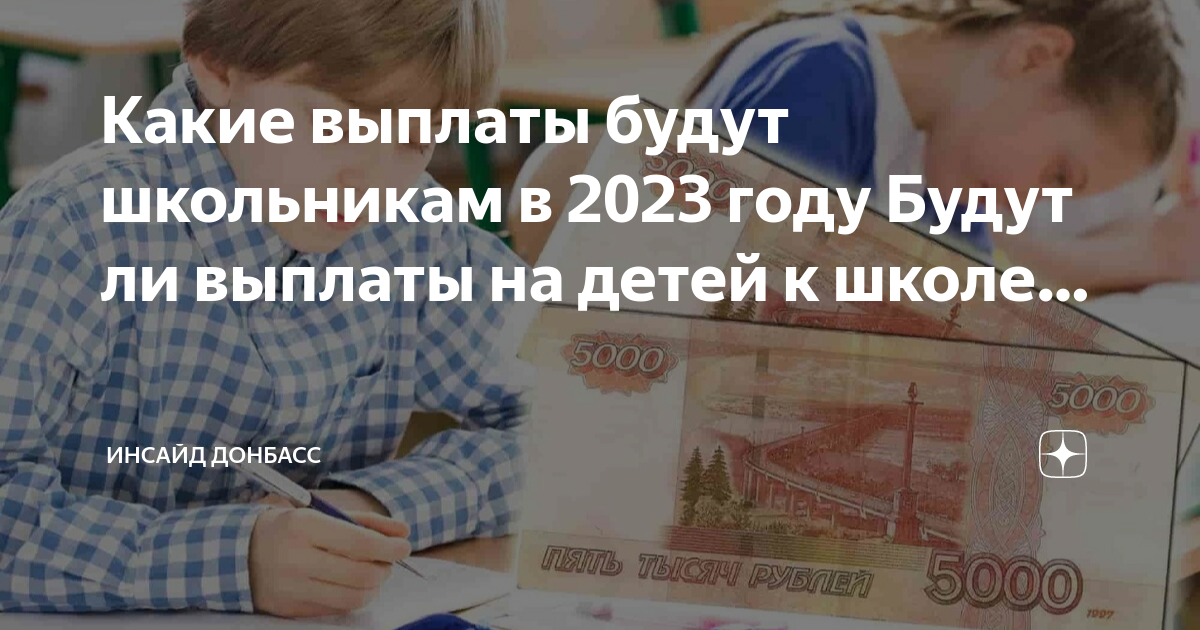 Какие выплаты будут школьникам в 2023 году Будут ли выплаты на детей к школе...

ИНСАЙД ДОНБАСС

5000

5000

5000

ПЯТЬ ТЫСЯЧ РУБЛЕЙ

5000

1997